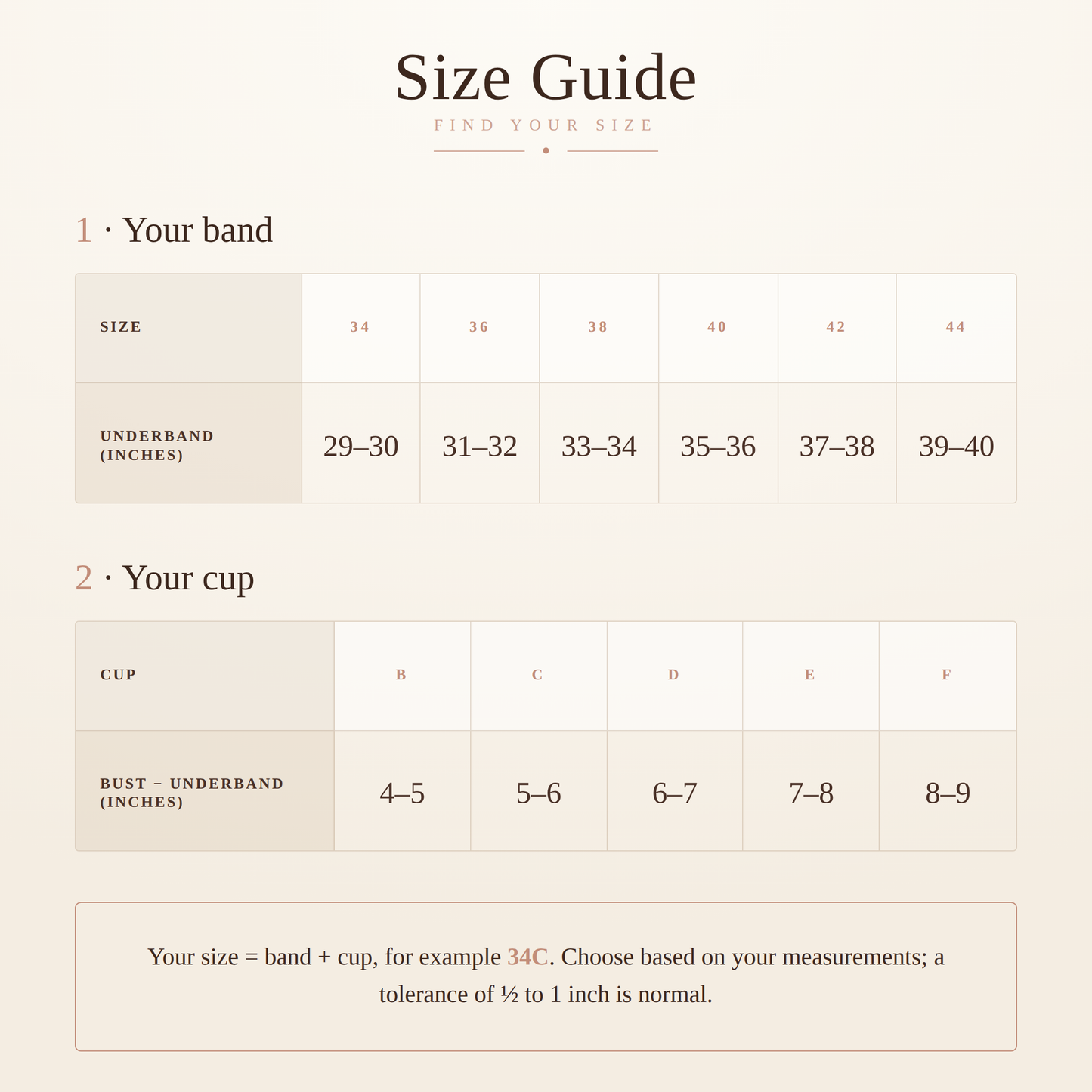 Size Guide

FIND YOUR SIZE

1 · Your band

| SIZE | 34 | 36 | 38 | 40 | 42 | 44 |
|---|---|---|---|---|---|---|
| UNDERBAND (INCHES) | 29–30 | 31–32 | 33–34 | 35–36 | 37–38 | 39–40 |

2 · Your cup

| CUP | B | C | D | E | F |
|---|---|---|---|---|---|
| BUST – UNDERBAND (INCHES) | 4–5 | 5–6 | 6–7 | 7–8 | 8–9 |

Your size = band + cup, for example 34C. Choose based on your measurements; a tolerance of ½ to 1 inch is normal.